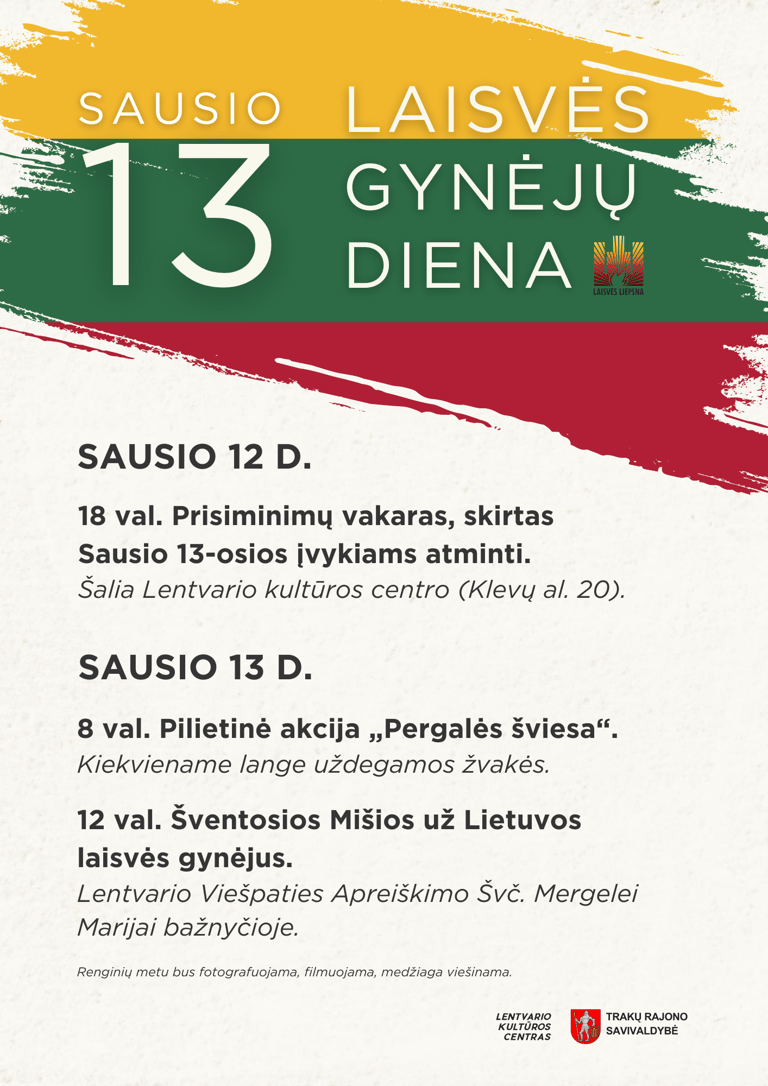 SAUSIO 13

LAISVĖS GYNĖJŲ DIENA

LAISVĖS LIEPSNA

SAUSIO 12 D.

18 val. Prisiminimų vakaras, skirtas Sausio 13-osios įvykiams atminti.
Šalia Lentvario kultūros centro (Klevų al. 20).

SAUSIO 13 D.

8 val. Pilietinė akcija „Pergalės šviesa“.
Kiekviename lange uždegamos žvakės.

12 val. Šventosios Mišios už Lietuvos laisvės gynėjus.
Lentvario Viešpaties Apreiškimo Švč. Mergelei Marijai bažnyčioje.

Renginių metu bus fotografuojama, filmuojama, medžiaga viešinama.

LENTVARIO KULTŪROS CENTRAS

TRAKŲ RAJONO SAVIVALDYBĖ